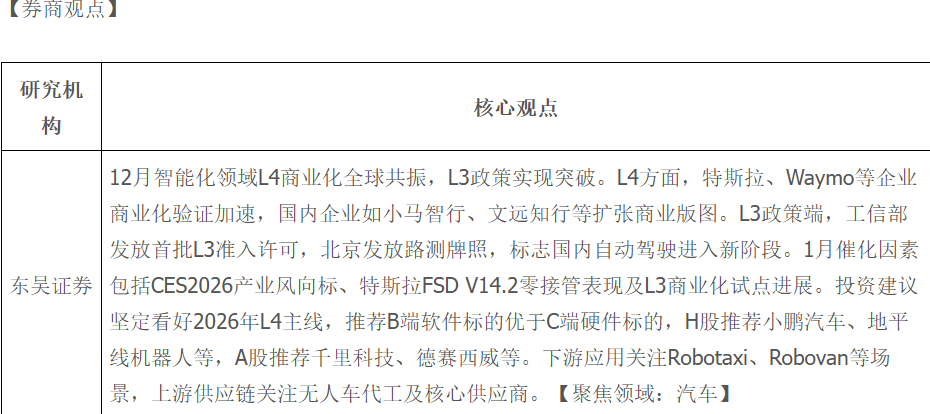 【券商观点】

| 研究机构 | 核心观点 |
|---|---|
| 东吴证券 | 12月智能化领域L4商业化全球共振，L3政策实现突破。L4方面，特斯拉、Waymo等企业商业化验证加速，国内企业如小马智行、文远知行等扩张商业版图。L3政策端，工信部发放首批L3准入许可，北京发放路测牌照，标志国内自动驾驶进入新阶段。1月催化因素包括CES2026产业风向标、特斯拉FSD V14.2零接管表现及L3商业化试点进展。投资建议坚定看好2026年L4主线，推荐B端软件标的优于C端硬件标的，H股推荐小鹏汽车、地平线机器人等，A股推荐千里科技、德赛西威等。下游应用关注Robotaxi、Robovan等场景，上游供应链关注无人车代工及核心供应商。【聚焦领域：汽车】 |